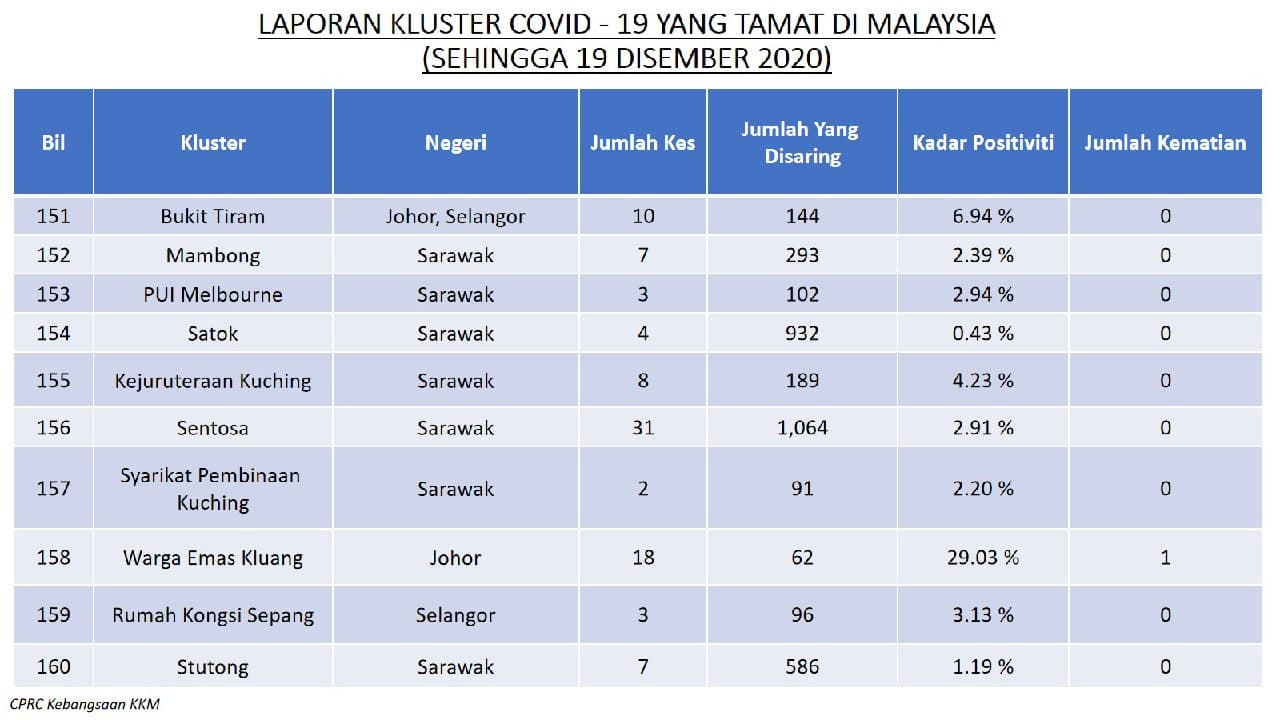 LAPORAN KLUSTER COVID - 19 YANG TAMAT DI MALAYSIA
(SEHINGGA 19 DISEMBER 2020)

| Bil | Kluster | Negeri | Jumlah Kes | Jumlah Yang Disaring | Kadar Positiviti | Jumlah Kematian |
|---|---|---|---|---|---|---|
| 151 | Bukit Tiram | Johor, Selangor | 10 | 144 | 6.94 % | 0 |
| 152 | Mambong | Sarawak | 7 | 293 | 2.39 % | 0 |
| 153 | PUI Melbourne | Sarawak | 3 | 102 | 2.94 % | 0 |
| 154 | Satok | Sarawak | 4 | 932 | 0.43 % | 0 |
| 155 | Kejuruteraan Kuching | Sarawak | 8 | 189 | 4.23 % | 0 |
| 156 | Sentosa | Sarawak | 31 | 1,064 | 2.91 % | 0 |
| 157 | Syarikat Pembinaan Kuching | Sarawak | 2 | 91 | 2.20 % | 0 |
| 158 | Warga Emas Kluang | Johor | 18 | 62 | 29.03 % | 1 |
| 159 | Rumah Kongsi Sepang | Selangor | 3 | 96 | 3.13 % | 0 |
| 160 | Stutong | Sarawak | 7 | 586 | 1.19 % | 0 |

CPRC Kebangsaan KKM